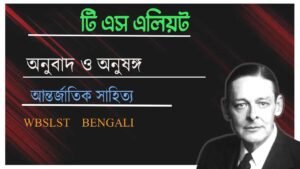 টি এস এলিয়ট

অনুবাদ ও অনুষঙ্গ

আন্তর্জাতিক সাহিত্য

WBSLST BENGALI